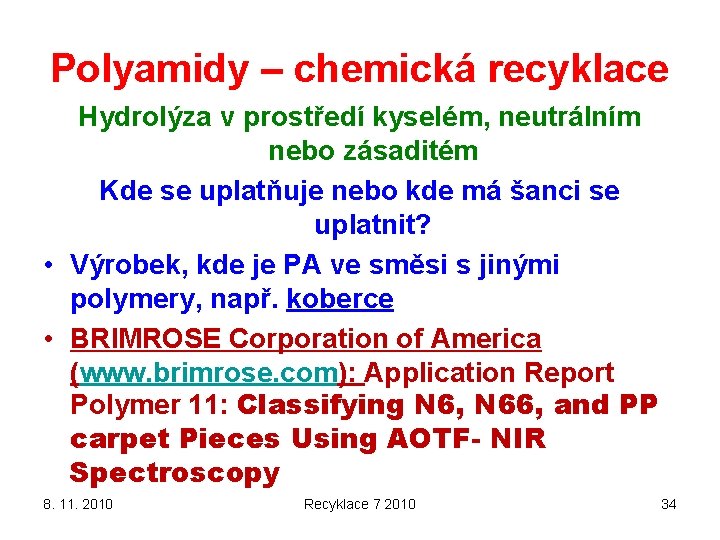 Polyamidy – chemická recyklace

Hydrolýza v prostředí kyselém, neutrálním nebo zásaditém

Kde se uplatňuje nebo kde má šanci se uplatnit?

• Výrobek, kde je PA ve směsi s jinými polymery, např. koberce

• BRIMROSE Corporation of America (www.brimrose.com): Application Report Polymer 11: Classifying N6, N66, and PP carpet Pieces Using AOTF- NIR Spectroscopy

8. 11. 2010

Recyklace 7 2010

34